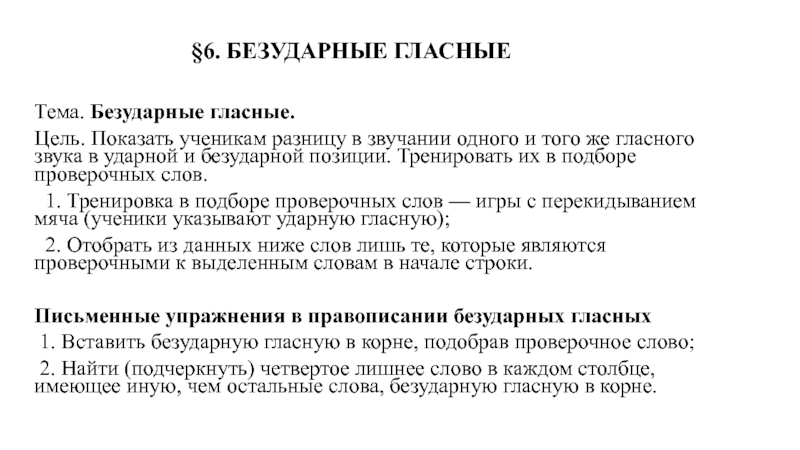 §6. БЕЗУДАРНЫЕ ГЛАСНЫЕ

Тема. Безударные гласные.

Цель. Показать ученикам разницу в звучании одного и того же гласного звука в ударной и безударной позиции. Тренировать их в подборе проверочных слов.

1. Тренировка в подборе проверочных слов — игры с перекидыванием мяча (ученики указывают ударную гласную);

2. Отобрать из данных ниже слов лишь те, которые являются проверочными к выделенным словам в начале строки.

Письменные упражнения в правописании безударных гласных

1. Вставить безударную гласную в корне, подобрав проверочное слово;

2. Найти (подчеркнуть) четвертое лишнее слово в каждом столбце, имеющее иную, чем остальные слова, безударную гласную в корне.